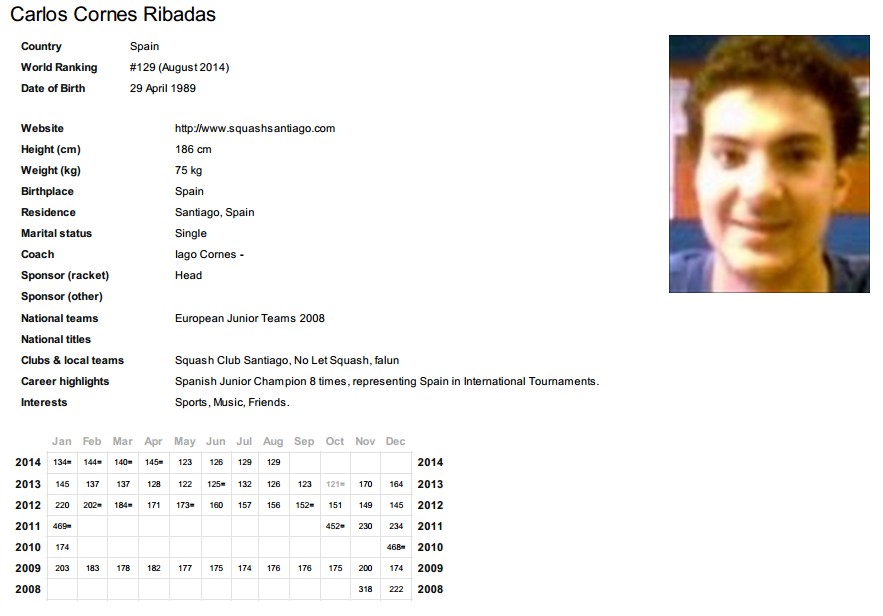 Carlos Cornes Ribadas

Country Spain
World Ranking #129 (August 2014)
Date of Birth 29 April 1989

Website http://www.squashsantiago.com
Height (cm) 186 cm
Weight (kg) 75 kg
Birthplace Spain
Residence Santiago, Spain
Marital status Single
Coach Iago Cornes -
Sponsor (racket) Head
Sponsor (other)
National teams European Junior Teams 2008
National titles
Clubs & local teams Squash Club Santiago, No Let Squash, falun
Career highlights Spanish Junior Champion 8 times, representing Spain in International Tournaments.
Interests Sports, Music, Friends.

|  | Jan | Feb | Mar | Apr | May | Jun | Jul | Aug | Sep | Oct | Nov | Dec |  |
|---|---|---|---|---|---|---|---|---|---|---|---|---|---|
| 2014 | 134= | 144= | 140= | 145= | 123 | 126 | 129 | 129 |  |  |  |  | 2014 |
| 2013 | 145 | 137 | 137 | 128 | 122 | 125= | 132 | 126 | 123 | 121= | 170 | 164 | 2013 |
| 2012 | 220 | 202= | 184= | 171 | 173= | 160 | 157 | 156 | 152= | 151 | 149 | 145 | 2012 |
| 2011 | 469= |  |  |  |  |  |  |  |  | 452= | 230 | 234 | 2011 |
| 2010 | 174 |  |  |  |  |  |  |  |  |  |  | 468= | 2010 |
| 2009 | 203 | 183 | 178 | 182 | 177 | 175 | 174 | 176 | 176 | 175 | 200 | 174 | 2009 |
| 2008 |  |  |  |  |  |  |  |  |  |  | 318 | 222 | 2008 |